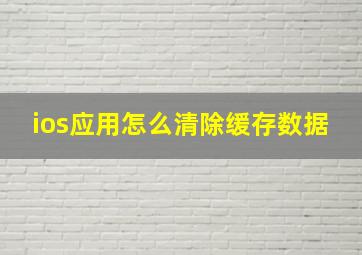 ios应用怎么清除缓存数据